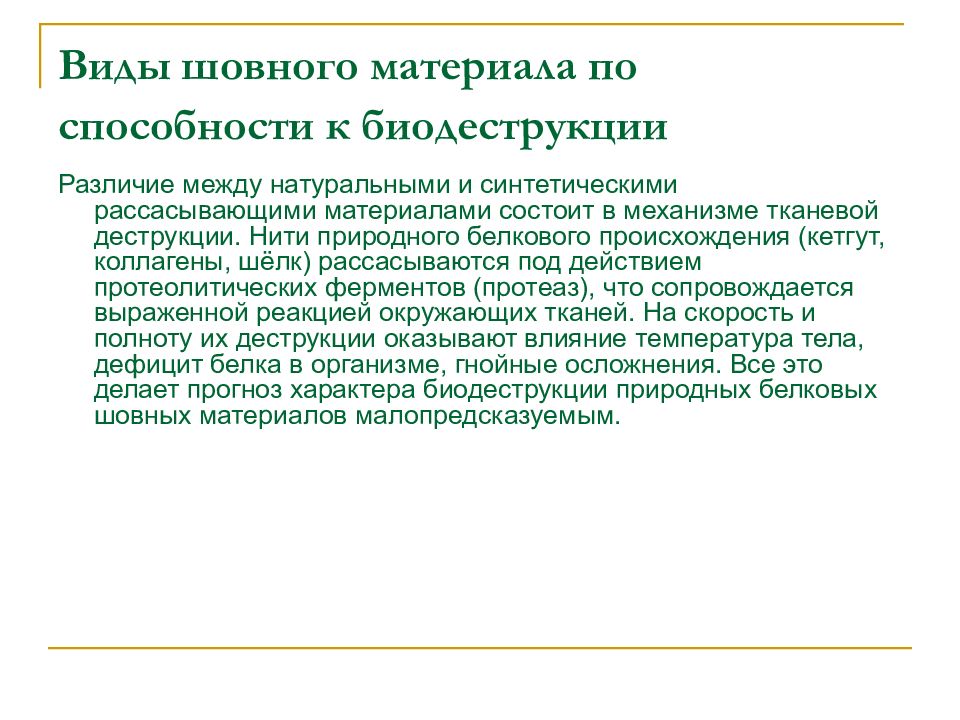 Виды шовного материала по способности к биодеструкции

Различие между натуральными и синтетическими рассасывающими материалами состоит в механизме тканевой деструкции. Нити природного белкового происхождения (кетгут, коллагены, шёлк) рассасываются под действием протеолитических ферментов (протеаз), что сопровождается выраженной реакцией окружающих тканей. На скорость и полноту их деструкции оказывают влияние температура тела, дефицит белка в организме, гнойные осложнения. Все это делает прогноз характера биодеструкции природных белковых шовных материалов малопредсказуемым.